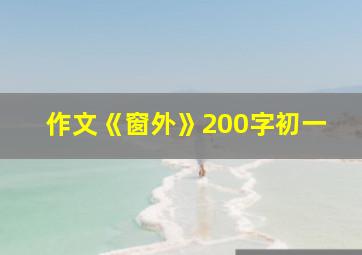 作文《窗外》200字初一